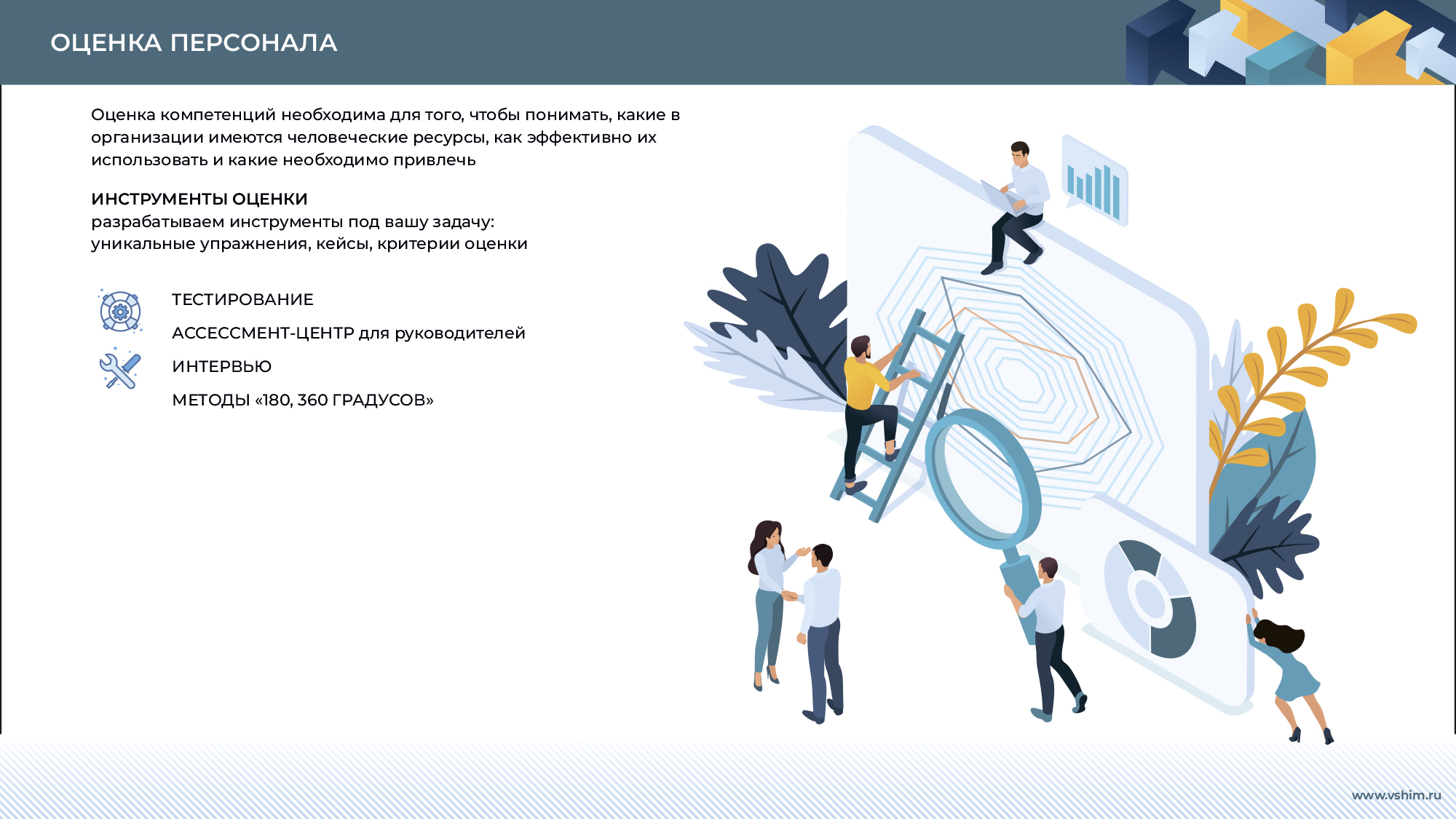 ОЦЕНКА ПЕРСОНАЛА

Оценка компетенций необходима для того, чтобы понимать, какие в организации имеются человеческие ресурсы, как эффективно их использовать и какие необходимо привлечь

ИНСТРУМЕНТЫ ОЦЕНКИ
разрабатываем инструменты под вашу задачу:
уникальные упражнения, кейсы, критерии оценки

ТЕСТИРОВАНИЕ

АССЕССМЕНТ-ЦЕНТР для руководителей

ИНТЕРВЬЮ

МЕТОДЫ «180, 360 ГРАДУСОВ»

www.vshim.ru